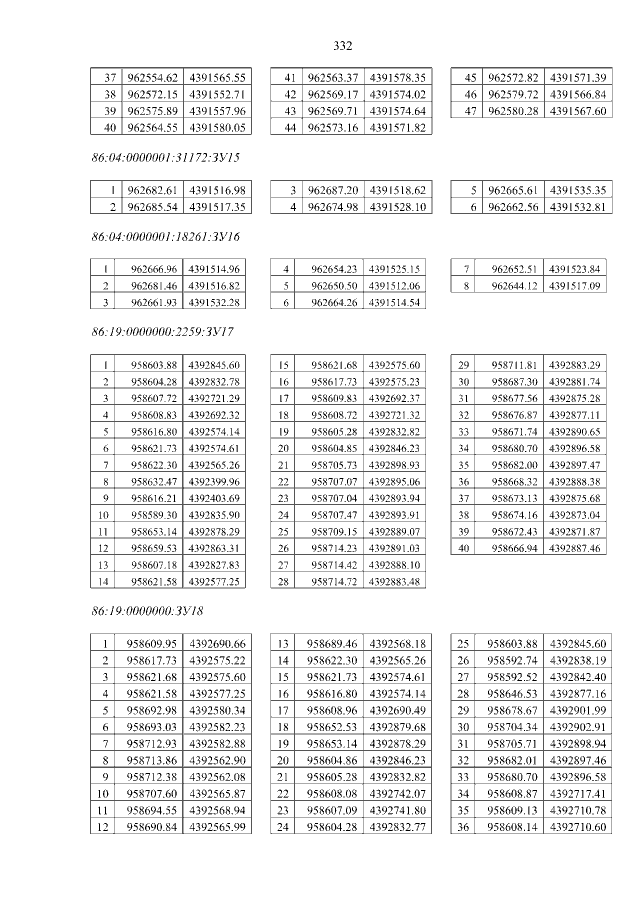 332

| 37 | 962554.62 | 4391565.55 |
|---|---|---|
| 38 | 962572.15 | 4391552.71 |
| 39 | 962575.89 | 4391557.96 |
| 40 | 962564.55 | 4391580.05 |

| 41 | 962563.37 | 4391578.35 |
|---|---|---|
| 42 | 962569.17 | 4391574.02 |
| 43 | 962569.71 | 4391574.64 |
| 44 | 962573.16 | 4391571.82 |

| 45 | 962572.82 | 4391571.39 |
|---|---|---|
| 46 | 962579.72 | 4391566.84 |
| 47 | 962580.28 | 4391567.60 |

86:04:0000001:31172:ЗУ15

| 1 | 962682.61 | 4391516.98 |
|---|---|---|
| 2 | 962685.54 | 4391517.35 |

| 3 | 962687.20 | 4391518.62 |
|---|---|---|
| 4 | 962674.98 | 4391528.10 |

| 5 | 962665.61 | 4391535.35 |
|---|---|---|
| 6 | 962662.56 | 4391532.81 |

86:04:0000001:18261:ЗУ16

| 1 | 962666.96 | 4391514.96 |
|---|---|---|
| 2 | 962681.46 | 4391516.82 |
| 3 | 962661.93 | 4391532.28 |

| 4 | 962654.23 | 4391525.15 |
|---|---|---|
| 5 | 962650.50 | 4391512.06 |
| 6 | 962664.26 | 4391514.54 |

| 7 | 962652.51 | 4391523.84 |
|---|---|---|
| 8 | 962644.12 | 4391517.09 |

86:19:0000000:2259:ЗУ17

| 1 | 958603.88 | 4392845.60 |
|---|---|---|
| 2 | 958604.28 | 4392832.78 |
| 3 | 958607.72 | 4392721.29 |
| 4 | 958608.83 | 4392692.32 |
| 5 | 958616.80 | 4392574.14 |
| 6 | 958621.73 | 4392574.61 |
| 7 | 958622.30 | 4392565.26 |
| 8 | 958632.47 | 4392399.96 |
| 9 | 958616.21 | 4392403.69 |
| 10 | 958589.30 | 4392835.90 |
| 11 | 958653.14 | 4392878.29 |
| 12 | 958659.53 | 4392863.31 |
| 13 | 958607.18 | 4392827.83 |
| 14 | 958621.58 | 4392577.25 |

| 15 | 958621.68 | 4392575.60 |
|---|---|---|
| 16 | 958617.73 | 4392575.23 |
| 17 | 958609.83 | 4392692.37 |
| 18 | 958608.72 | 4392721.32 |
| 19 | 958605.28 | 4392832.82 |
| 20 | 958604.85 | 4392846.23 |
| 21 | 958705.73 | 4392898.93 |
| 22 | 958707.07 | 4392895.06 |
| 23 | 958707.04 | 4392893.94 |
| 24 | 958707.47 | 4392893.91 |
| 25 | 958709.15 | 4392889.07 |
| 26 | 958714.23 | 4392891.03 |
| 27 | 958714.42 | 4392888.10 |
| 28 | 958714.72 | 4392883.48 |

| 29 | 958711.81 | 4392883.29 |
|---|---|---|
| 30 | 958687.30 | 4392881.74 |
| 31 | 958677.56 | 4392875.28 |
| 32 | 958676.87 | 4392877.11 |
| 33 | 958671.74 | 4392890.65 |
| 34 | 958680.70 | 4392896.58 |
| 35 | 958682.00 | 4392897.47 |
| 36 | 958668.32 | 4392888.38 |
| 37 | 958673.13 | 4392875.68 |
| 38 | 958674.16 | 4392873.04 |
| 39 | 958672.43 | 4392871.87 |
| 40 | 958666.94 | 4392887.46 |

86:19:0000000:ЗУ18

| 1 | 958609.95 | 4392690.66 |
|---|---|---|
| 2 | 958617.73 | 4392575.22 |
| 3 | 958621.68 | 4392575.60 |
| 4 | 958621.58 | 4392577.25 |
| 5 | 958692.98 | 4392580.34 |
| 6 | 958693.03 | 4392582.23 |
| 7 | 958712.93 | 4392582.88 |
| 8 | 958713.86 | 4392562.90 |
| 9 | 958712.38 | 4392562.08 |
| 10 | 958707.60 | 4392565.87 |
| 11 | 958694.55 | 4392568.94 |
| 12 | 958690.84 | 4392565.99 |

| 13 | 958689.46 | 4392568.18 |
|---|---|---|
| 14 | 958622.30 | 4392565.26 |
| 15 | 958621.73 | 4392574.61 |
| 16 | 958616.80 | 4392574.14 |
| 17 | 958608.96 | 4392690.49 |
| 18 | 958652.53 | 4392879.68 |
| 19 | 958653.14 | 4392878.29 |
| 20 | 958604.86 | 4392846.23 |
| 21 | 958605.28 | 4392832.82 |
| 22 | 958608.08 | 4392742.07 |
| 23 | 958607.09 | 4392741.80 |
| 24 | 958604.28 | 4392832.77 |

| 25 | 958603.88 | 4392845.60 |
|---|---|---|
| 26 | 958592.74 | 4392838.19 |
| 27 | 958592.52 | 4392842.40 |
| 28 | 958646.53 | 4392877.16 |
| 29 | 958678.67 | 4392901.99 |
| 30 | 958704.34 | 4392902.91 |
| 31 | 958705.71 | 4392898.94 |
| 32 | 958682.01 | 4392897.46 |
| 33 | 958680.70 | 4392896.58 |
| 34 | 958608.87 | 4392717.41 |
| 35 | 958609.13 | 4392710.78 |
| 36 | 958608.14 | 4392710.60 |